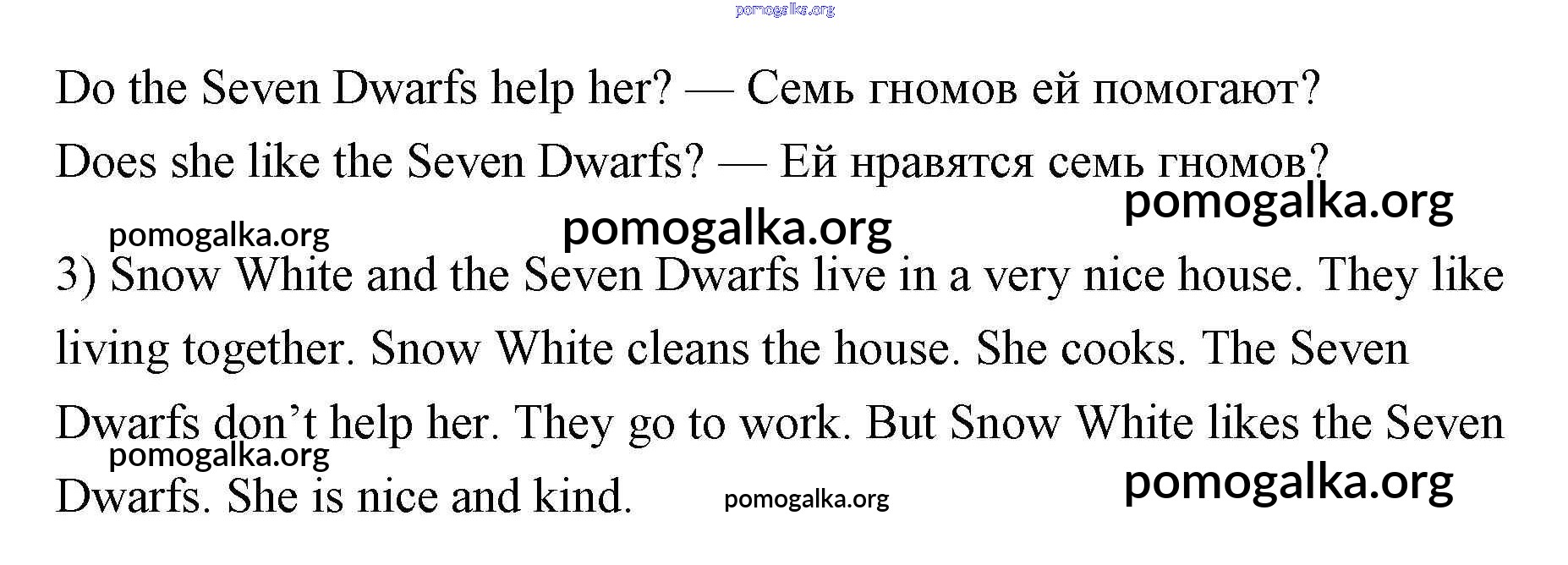 Do the Seven Dwarfs help her? — Семь гномов ей помогают?

Does she like the Seven Dwarfs? — Ей нравятся семь гномов?

3) Snow White and the Seven Dwarfs live in a very nice house. They like living together. Snow White cleans the house. She cooks. The Seven Dwarfs don't help her. They go to work. But Snow White likes the Seven Dwarfs. She is nice and kind.

pomogalka.org